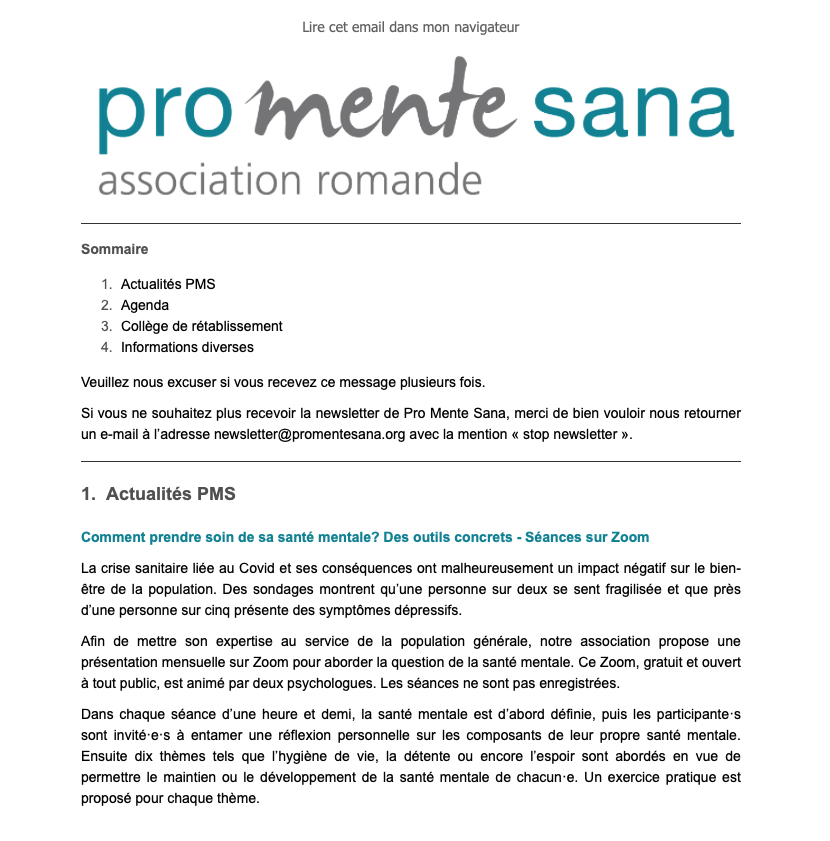 Lire cet email dans mon navigateur

pro mente sana
association romande

Sommaire

1. Actualités PMS
2. Agenda
3. Collège de rétablissement
4. Informations diverses

Veuillez nous excuser si vous recevez ce message plusieurs fois.

Si vous ne souhaitez plus recevoir la newsletter de Pro Mente Sana, merci de bien vouloir nous retourner un e-mail à l'adresse newsletter@promentesana.org avec la mention « stop newsletter ».

1. Actualités PMS

Comment prendre soin de sa santé mentale? Des outils concrets - Séances sur Zoom

La crise sanitaire liée au Covid et ses conséquences ont malheureusement un impact négatif sur le bien-être de la population. Des sondages montrent qu'une personne sur deux se sent fragilisée et que près d'une personne sur cinq présente des symptômes dépressifs.

Afin de mettre son expertise au service de la population générale, notre association propose une présentation mensuelle sur Zoom pour aborder la question de la santé mentale. Ce Zoom, gratuit et ouvert à tout public, est animé par deux psychologues. Les séances ne sont pas enregistrées.

Dans chaque séance d'une heure et demi, la santé mentale est d'abord définie, puis les participante·s sont invité·e·s à entamer une réflexion personnelle sur les composants de leur propre santé mentale. Ensuite dix thèmes tels que l'hygiène de vie, la détente ou encore l'espoir sont abordés en vue de permettre le maintien ou le développement de la santé mentale de chacun·e. Un exercice pratique est proposé pour chaque thème.